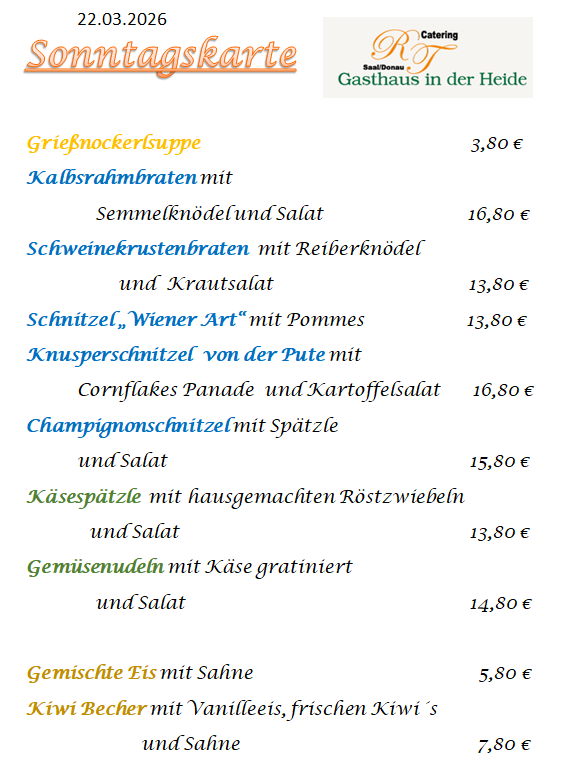 22.03.2026
Sonntagskarte

RT
Catering
Saal/Donau
Gasthaus in der Heide

Grießnockerlsuppe 3,80 €

Kalbsrahmbraten mit Semmelknödel und Salat 16,80 €

Schweinekrustenbraten mit Reiberknödel und Krautsalat 13,80 €

Schnitzel „Wiener Art“ mit Pommes 13,80 €

Knusperschnitzel von der Pute mit Cornflakes Panade und Kartoffelsalat 16,80 €

Champignonschnitzel mit Spätzle und Salat 15,80 €

Käsespätzle mit hausgemachten Röstzwiebeln und Salat 13,80 €

Gemüsenudeln mit Käse gratiniert und Salat 14,80 €

Gemischte Eis mit Sahne 5,80 €

Kiwi Becher mit Vanilleeis, frischen Kiwi´s und Sahne 7,80 €